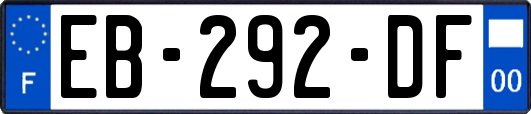 F

EB-292-DF

00